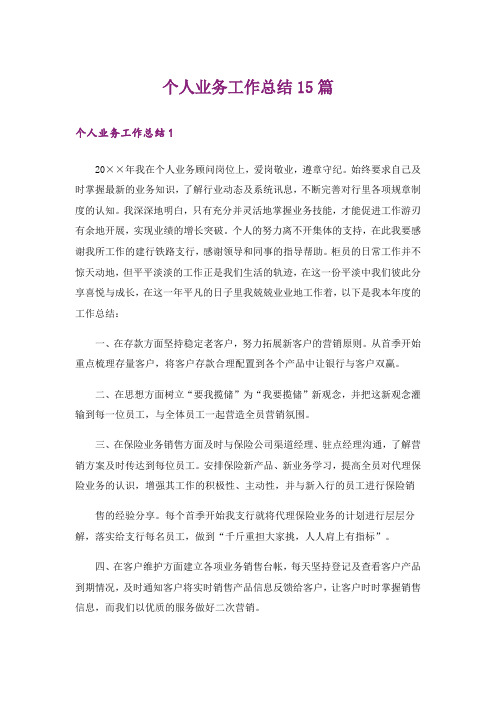 个人业务工作总结15篇

个人业务工作总结1

20××年我在个人业务顾问岗位上，爱岗敬业，遵章守纪。始终要求自己及时掌握最新的业务知识，了解行业动态及系统讯息，不断完善对行里各项规章制度的认知。我深深地明白，只有充分并灵活地掌握业务技能，才能促进工作游刃有余地开展，实现业绩的增长突破。个人的努力离不开集体的支持，在此我要感谢我所工作的建行铁路支行，感谢领导和同事的指导帮助。柜员的日常工作并不惊天动地，但平平淡淡的工作正是我们生活的轨迹，在这一份平淡中我们彼此分享喜悦与成长，在这一年平凡的日子里我兢兢业业地工作着，以下是我本年度的工作总结：

一、在存款方面坚持稳定老客户，努力拓展新客户的营销原则。从首季开始重点梳理存量客户，将客户存款合理配置到各个产品中让银行与客户双赢。

二、在思想方面树立“要我揽储”为“我要揽储”新观念，并把这新观念灌输到每一位员工，与全体员工一起营造全员营销氛围。

三、在保险业务销售方面及时与保险公司渠道经理、驻点经理沟通，了解营销方案及时传达到每位员工。安排保险新产品、新业务学习，提高全员对代理保险业务的认识，增强其工作的积极性、主动性，并与新入行的员工进行保险销

售的经验分享。每个首季开始我支行就将代理保险业务的计划进行层层分解，落实给支行每名员工，做到“千斤重担大家挑，人人肩上有指标”。

四、在客户维护方面建立各项业务销售台帐，每天坚持登记及查看客户产品到期情况，及时通知客户将实时销售产品信息反馈给客户，让客户时时掌握销售信息，而我们以优质的服务做好二次营销。